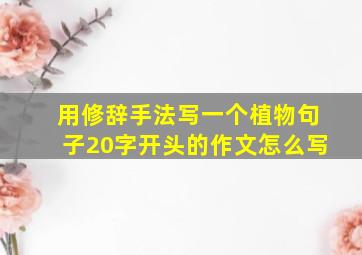 用修辞手法写一个植物句子20字开头的作文怎么写